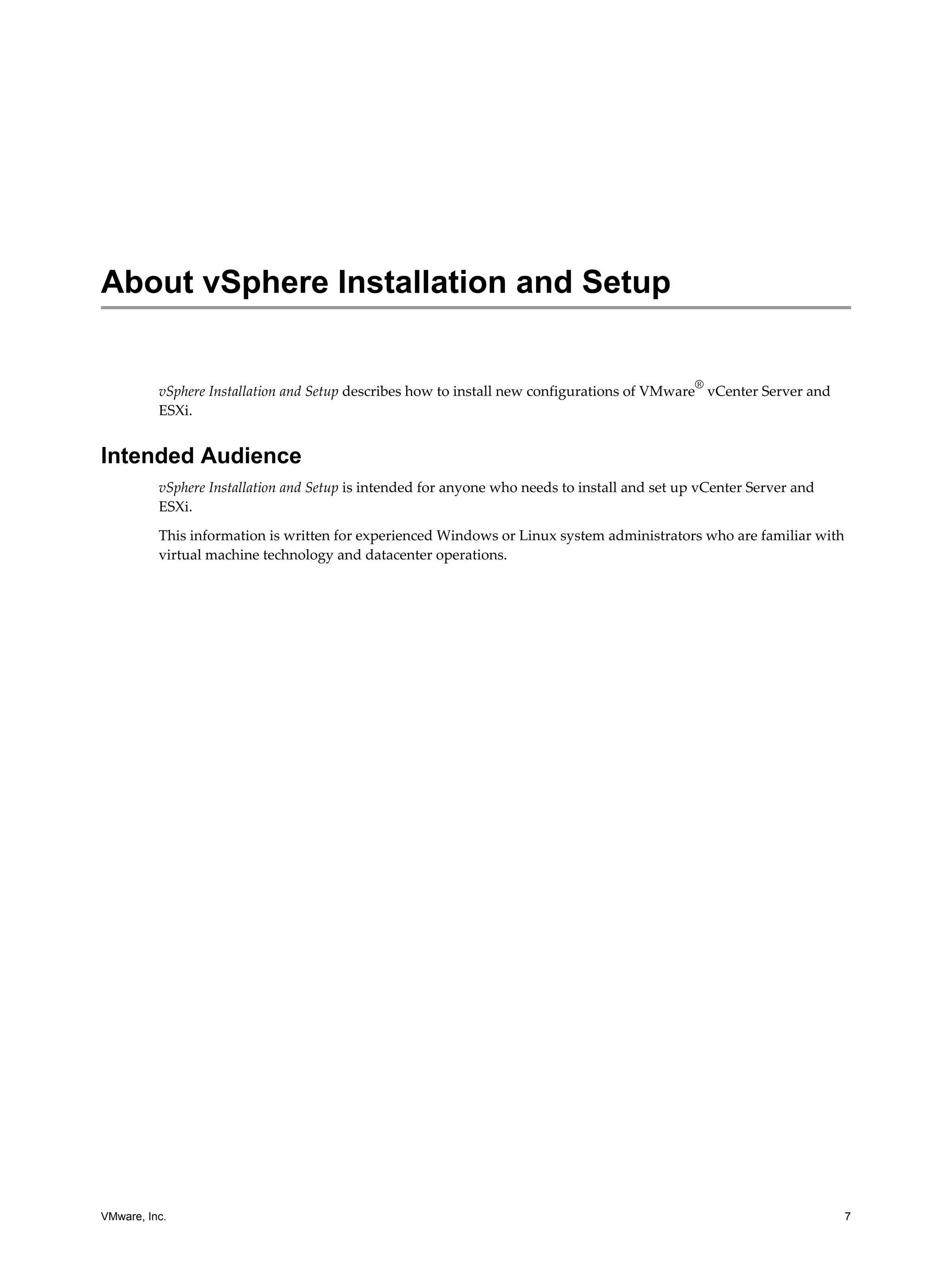 About vSphere Installation and Setup

vSphere Installation and Setup describes how to install new configurations of VMware® vCenter Server and ESXi.

Intended Audience

vSphere Installation and Setup is intended for anyone who needs to install and set up vCenter Server and ESXi.

This information is written for experienced Windows or Linux system administrators who are familiar with virtual machine technology and datacenter operations.

VMware, Inc.

7